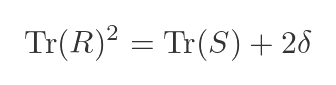 $\mathrm{Tr}(R)^2 = \mathrm{Tr}(S) + 2\delta$